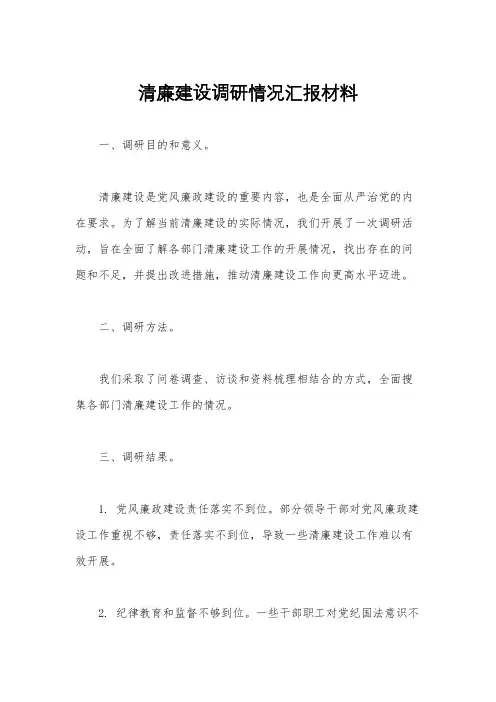 清廉建设调研情况汇报材料

一、调研目的和意义。

清廉建设是党风廉政建设的重要内容，也是全面从严治党的内在要求。为了解当前清廉建设的实际情况，我们开展了一次调研活动，旨在全面了解各部门清廉建设工作的开展情况，找出存在的问题和不足，并提出改进措施，推动清廉建设工作向更高水平迈进。

二、调研方法。

我们采取了问卷调查、访谈和资料梳理相结合的方式，全面搜集各部门清廉建设工作的情况。

三、调研结果。

1. 党风廉政建设责任落实不到位。部分领导干部对党风廉政建设工作重视不够，责任落实不到位，导致一些清廉建设工作难以有效开展。

2. 纪律教育和监督不够到位。一些干部职工对党纪国法意识不